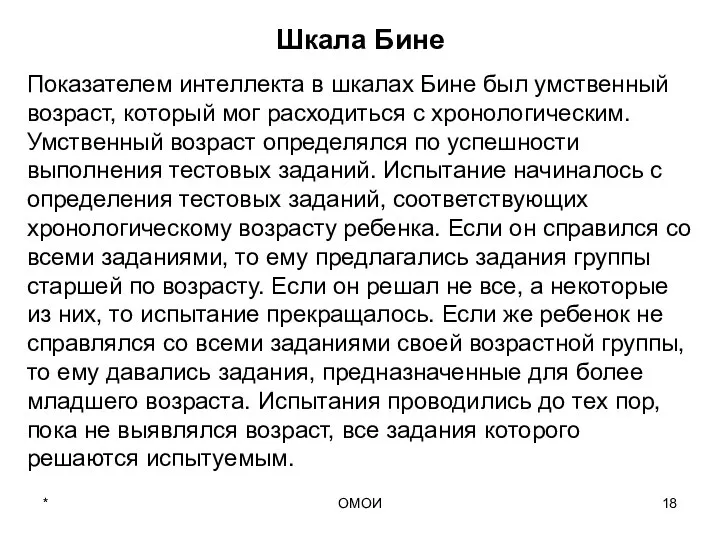 Шкала Бине

Показателем интеллекта в шкалах Бине был умственный возраст, который мог расходиться с хронологическим. Умственный возраст определялся по успешности выполнения тестовых заданий. Испытание начиналось с определения тестовых заданий, соответствующих хронологическому возрасту ребенка. Если он справился со всеми заданиями, то ему предлагались задания группы старшей по возрасту. Если он решал не все, а некоторые из них, то испытание прекращалось. Если же ребенок не справлялся со всеми заданиями своей возрастной группы, то ему давались задания, предназначенные для более младшего возраста. Испытания проводились до тех пор, пока не выявлялся возраст, все задания которого решаются испытуемым.

*

ОМОИ

18